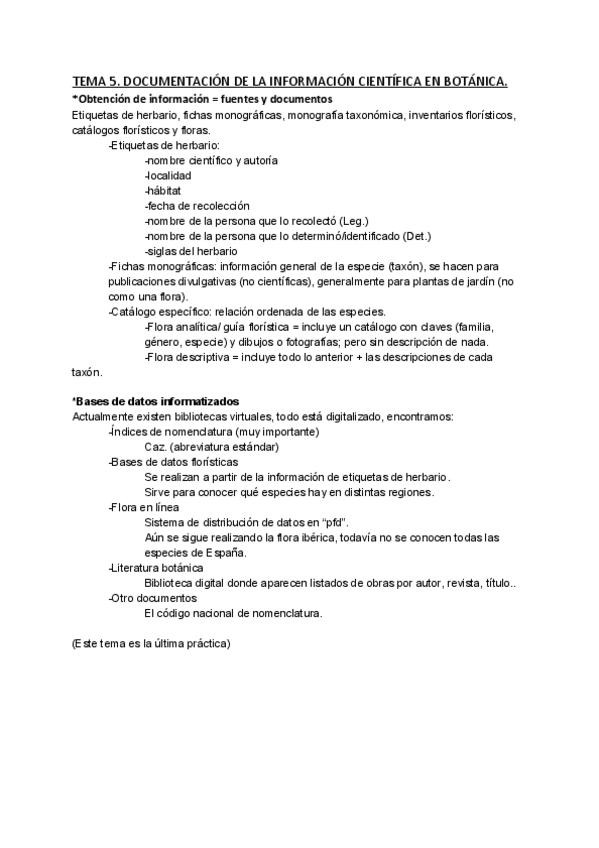 TEMA 5. DOCUMENTACIÓN DE LA INFORMACIÓN CIENTÍFICA EN BOTÁNICA.

*Obtención de información = fuentes y documentos
Etiquetas de herbario, fichas monográficas, monografía taxonómica, inventarios florísticos, catálogos florísticos y floras.

-Etiquetas de herbario:
-nombre científico y autoría
-localidad
-hábitat
-fecha de recolección
-nombre de la persona que lo recolectó (Leg.)
-nombre de la persona que lo determinó/identificado (Det.)
-siglas del herbario

-Fichas monográficas: información general de la especie (taxón), se hacen para publicaciones divulgativas (no científicas), generalmente para plantas de jardín (no como una flora).

-Catálogo específico: relación ordenada de las especies.
-Flora analítica/ guía florística = incluye un catálogo con claves (familia, género, especie) y dibujos o fotografías; pero sin descripción de nada.
-Flora descriptiva = incluye todo lo anterior + las descripciones de cada taxón.

*Bases de datos informatizados
Actualmente existen bibliotecas virtuales, todo está digitalizado, encontramos:
-Índices de nomenclatura (muy importante)
Caz. (abreviatura estándar)
-Bases de datos florísticas
Se realizan a partir de la información de etiquetas de herbario.
Sirve para conocer qué especies hay en distintas regiones.
-Flora en línea
Sistema de distribución de datos en "pfd".
Aún se sigue realizando la flora ibérica, todavía no se conocen todas las especies de España.
-Literatura botánica
Biblioteca digital donde aparecen listados de obras por autor, revista, título..
-Otro documentos
El código nacional de nomenclatura.

(Este tema es la última práctica)